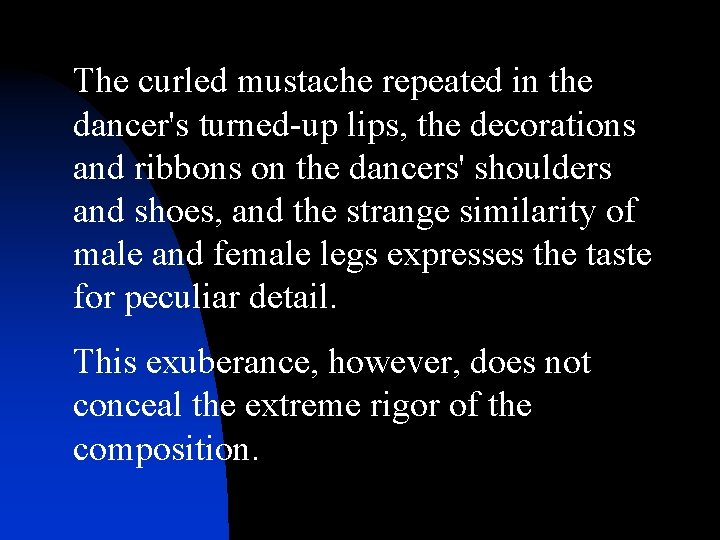 The curled mustache repeated in the dancer's turned-up lips, the decorations and ribbons on the dancers' shoulders and shoes, and the strange similarity of male and female legs expresses the taste for peculiar detail.

This exuberance, however, does not conceal the extreme rigor of the composition.